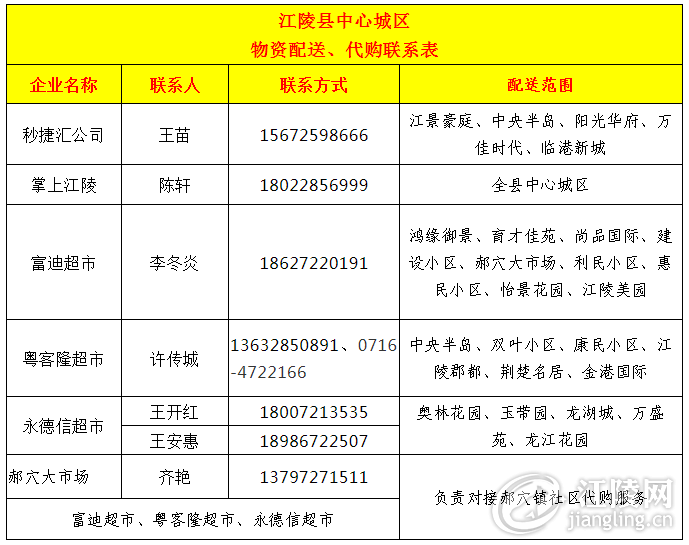 江陵县中心城区
物资配送、代购联系表

| 企业名称 | 联系人 | 联系方式 | 配送范围 |
|---|---|---|---|
| 秒捷汇公司 | 王苗 | 15672598666 | 江景豪庭、中央半岛、阳光华府、万佳时代、临港新城 |
| 掌上江陵 | 陈轩 | 18022856999 | 全县中心城区 |
| 富迪超市 | 李冬炎 | 18627220191 | 鸿缘御景、育才佳苑、尚品国际、建设小区、郝穴大市场、利民小区、惠民小区、怡景花园、江陵美园 |
| 粤客隆超市 | 许传城 | 13632850891、0716-4722166 | 中央半岛、双叶小区、康民小区、江陵郡都、荆楚名居、金港国际 |
| 永德信超市 | 王开红 | 18007213535 | 奥林花园、玉带园、龙湖城、万盛苑、龙江花园 |
| 永德信超市 | 王安惠 | 18986722507 | 奥林花园、玉带园、龙湖城、万盛苑、龙江花园 |
| 郝穴大市场 | 齐艳 | 13797271511 | 负责对接郝穴镇社区代购服务 |
| 富迪超市、粤客隆超市、永德信超市 | | | 负责对接郝穴镇社区代购服务 |

江陵网
jiangling.cn